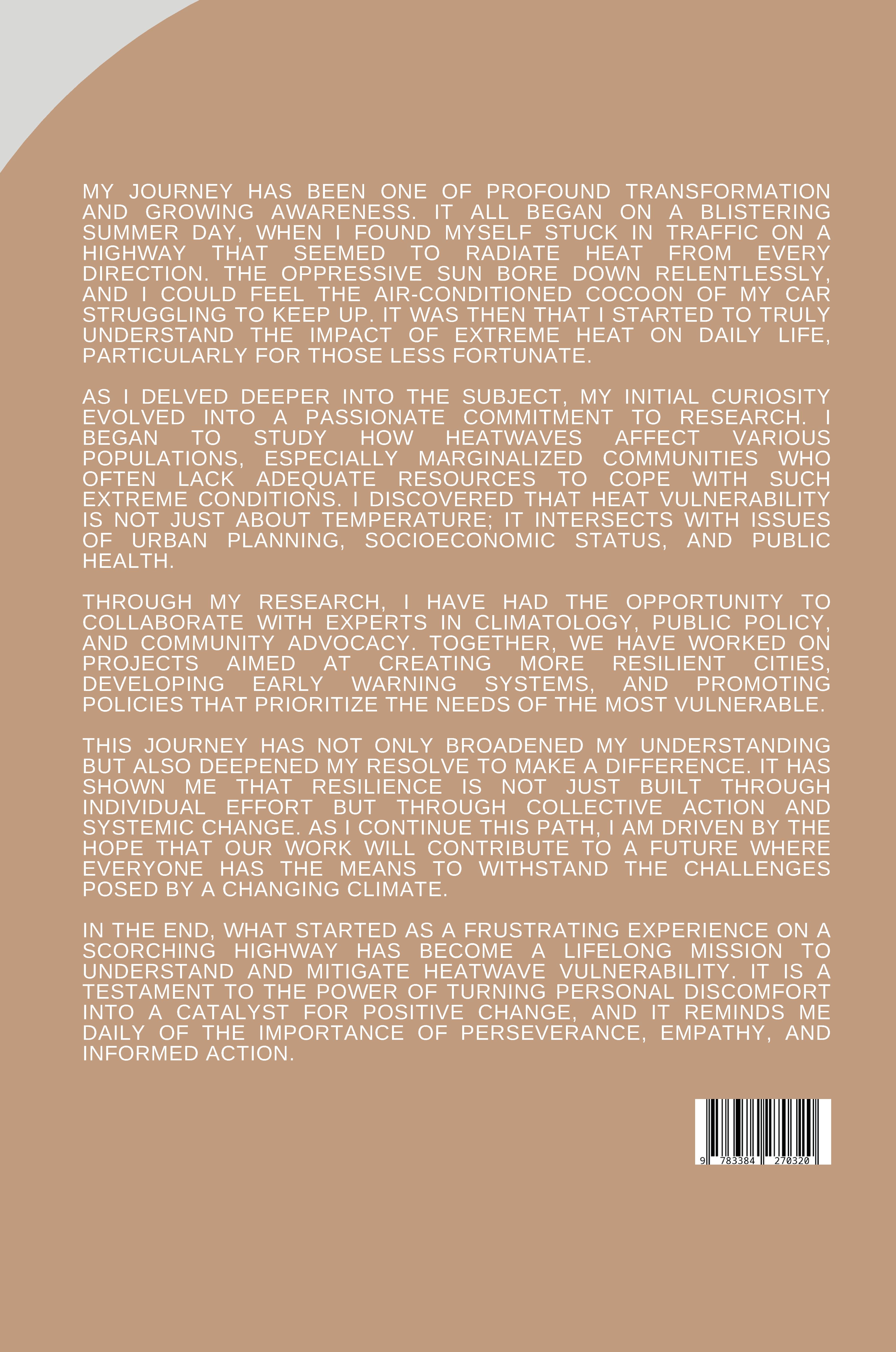 MY JOURNEY HAS BEEN ONE OF PROFOUND TRANSFORMATION AND GROWING AWARENESS. IT ALL BEGAN ON A BLISTERING SUMMER DAY, WHEN I FOUND MYSELF STUCK IN TRAFFIC ON A HIGHWAY THAT SEEMED TO RADIATE HEAT FROM EVERY DIRECTION. THE OPPRESSIVE SUN BORE DOWN RELENTLESSLY, AND I COULD FEEL THE AIR-CONDITIONED COCOON OF MY CAR STRUGGLING TO KEEP UP. IT WAS THEN THAT I STARTED TO TRULY UNDERSTAND THE IMPACT OF EXTREME HEAT ON DAILY LIFE, PARTICULARLY FOR THOSE LESS FORTUNATE.

AS I DELVED DEEPER INTO THE SUBJECT, MY INITIAL CURIOSITY EVOLVED INTO A PASSIONATE COMMITMENT TO RESEARCH. I BEGAN TO STUDY HOW HEATWAVES AFFECT VARIOUS POPULATIONS, ESPECIALLY MARGINALIZED COMMUNITIES WHO OFTEN LACK ADEQUATE RESOURCES TO COPE WITH SUCH EXTREME CONDITIONS. I DISCOVERED THAT HEAT VULNERABILITY IS NOT JUST ABOUT TEMPERATURE; IT INTERSECTS WITH ISSUES OF URBAN PLANNING, SOCIOECONOMIC STATUS, AND PUBLIC HEALTH.

THROUGH MY RESEARCH, I HAVE HAD THE OPPORTUNITY TO COLLABORATE WITH EXPERTS IN CLIMATOLOGY, PUBLIC POLICY, AND COMMUNITY ADVOCACY. TOGETHER, WE HAVE WORKED ON PROJECTS AIMED AT CREATING MORE RESILIENT CITIES, DEVELOPING EARLY WARNING SYSTEMS, AND PROMOTING POLICIES THAT PRIORITIZE THE NEEDS OF THE MOST VULNERABLE.

THIS JOURNEY HAS NOT ONLY BROADENED MY UNDERSTANDING BUT ALSO DEEPENED MY RESOLVE TO MAKE A DIFFERENCE. IT HAS SHOWN ME THAT RESILIENCE IS NOT JUST BUILT THROUGH INDIVIDUAL EFFORT BUT THROUGH COLLECTIVE ACTION AND SYSTEMIC CHANGE. AS I CONTINUE THIS PATH, I AM DRIVEN BY THE HOPE THAT OUR WORK WILL CONTRIBUTE TO A FUTURE WHERE EVERYONE HAS THE MEANS TO WITHSTAND THE CHALLENGES POSED BY A CHANGING CLIMATE.

IN THE END, WHAT STARTED AS A FRUSTRATING EXPERIENCE ON A SCORCHING HIGHWAY HAS BECOME A LIFELONG MISSION TO UNDERSTAND AND MITIGATE HEATWAVE VULNERABILITY. IT IS A TESTAMENT TO THE POWER OF TURNING PERSONAL DISCOMFORT INTO A CATALYST FOR POSITIVE CHANGE, AND IT REMINDS ME DAILY OF THE IMPORTANCE OF PERSEVERANCE, EMPATHY, AND INFORMED ACTION.

9 783384 270320